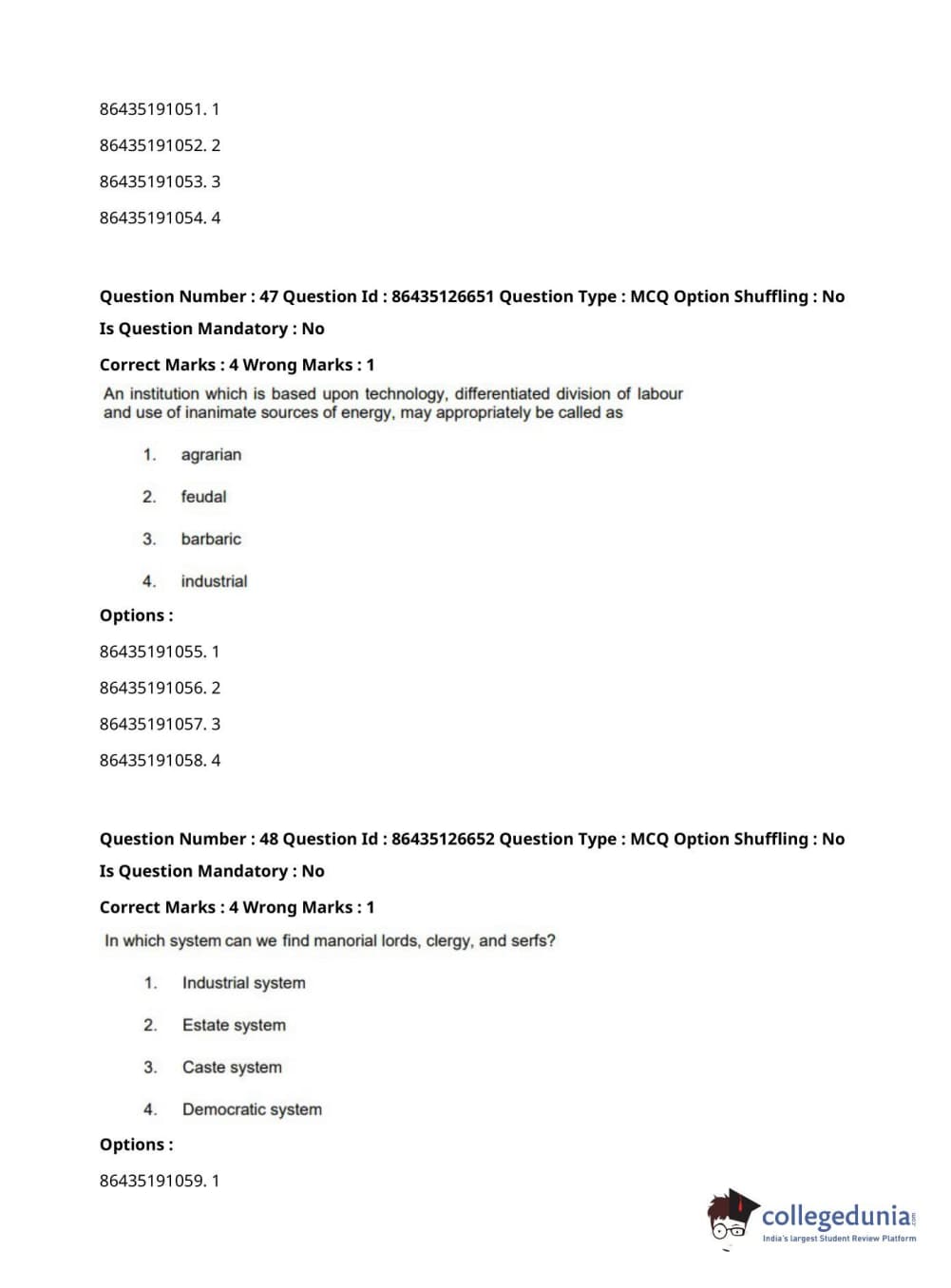 86435191051. 1

86435191052. 2

86435191053. 3

86435191054. 4

Question Number : 47 Question Id : 86435126651 Question Type : MCQ Option Shuffling : No

Is Question Mandatory : No

Correct Marks : 4 Wrong Marks : 1

An institution which is based upon technology, differentiated division of labour and use of inanimate sources of energy, may appropriately be called as

1. agrarian

2. feudal

3. barbaric

4. industrial

Options :

86435191055. 1

86435191056. 2

86435191057. 3

86435191058. 4

Question Number : 48 Question Id : 86435126652 Question Type : MCQ Option Shuffling : No

Is Question Mandatory : No

Correct Marks : 4 Wrong Marks : 1

In which system can we find manorial lords, clergy, and serfs?

1. Industrial system

2. Estate system

3. Caste system

4. Democratic system

Options :

86435191059. 1

collegedunia.com
India's largest Student Review Platform